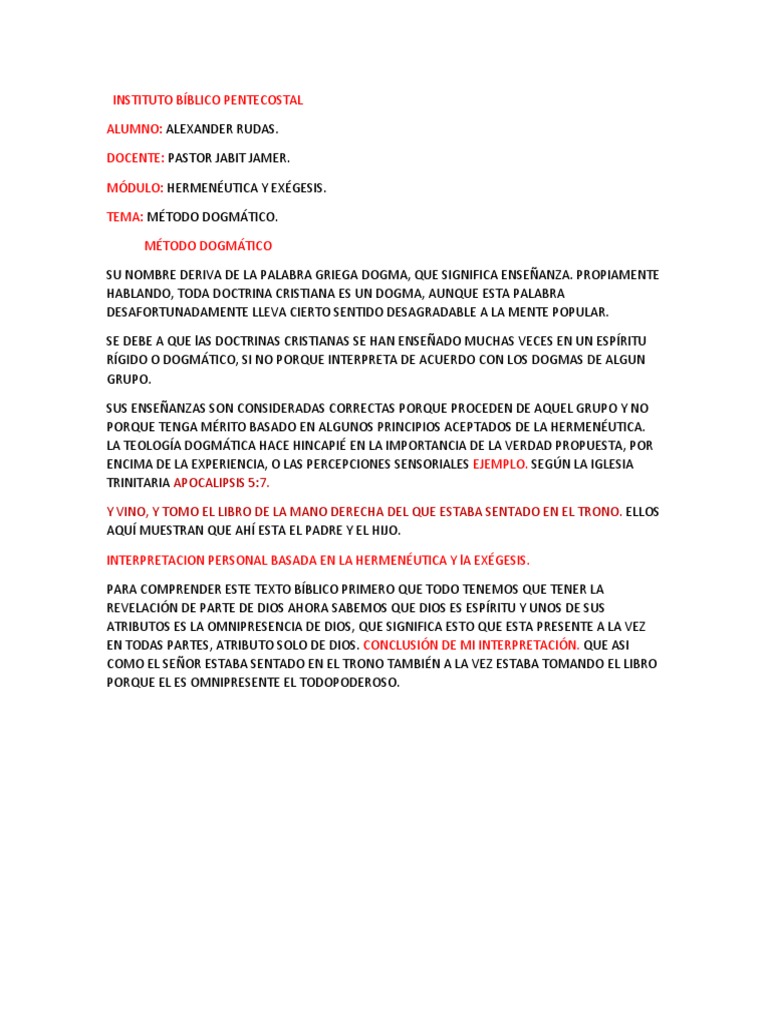 INSTITUTO BÍBLICO PENTECOSTAL

ALUMNO: ALEXANDER RUDAS.

DOCENTE: PASTOR JABIT JAMER.

MÓDULO: HERMENÉUTICA Y EXÉGESIS.

TEMA: MÉTODO DOGMÁTICO.

MÉTODO DOGMÁTICO

SU NOMBRE DERIVA DE LA PALABRA GRIEGA DOGMA, QUE SIGNIFICA ENSEÑANZA. PROPIAMENTE HABLANDO, TODA DOCTRINA CRISTIANA ES UN DOGMA, AUNQUE ESTA PALABRA DESAFORTUNADAMENTE LLEVA CIERTO SENTIDO DESAGRADABLE A LA MENTE POPULAR.

SE DEBE A QUE lAS DOCTRINAS CRISTIANAS SE HAN ENSEÑADO MUCHAS VECES EN UN ESPÍRITU RÍGIDO O DOGMÁTICO, SI NO PORQUE INTERPRETA DE ACUERDO CON LOS DOGMAS DE ALGUN GRUPO.

SUS ENSEÑANZAS SON CONSIDERADAS CORRECTAS PORQUE PROCEDEN DE AQUEL GRUPO Y NO PORQUE TENGA MÉRITO BASADO EN ALGUNOS PRINCIPIOS ACEPTADOS DE LA HERMENÉUTICA. LA TEOLOGÍA DOGMÁTICA HACE HINCAPIÉ EN LA IMPORTANCIA DE LA VERDAD PROPUESTA, POR ENCIMA DE LA EXPERIENCIA, O LAS PERCEPCIONES SENSORIALES EJEMPLO. SEGÚN LA IGLESIA TRINITARIA APOCALIPSIS 5:7.

Y VINO, Y TOMO EL LIBRO DE LA MANO DERECHA DEL QUE ESTABA SENTADO EN EL TRONO. ELLOS AQUÍ MUESTRAN QUE AHÍ ESTA EL PADRE Y EL HIJO.

INTERPRETACION PERSONAL BASADA EN LA HERMENÉUTICA Y lA EXÉGESIS.

PARA COMPRENDER ESTE TEXTO BÍBLICO PRIMERO QUE TODO TENEMOS QUE TENER LA REVELACIÓN DE PARTE DE DIOS AHORA SABEMOS QUE DIOS ES ESPÍRITU Y UNOS DE SUS ATRIBUTOS ES LA OMNIPRESENCIA DE DIOS, QUE SIGNIFICA ESTO QUE ESTA PRESENTE A LA VEZ EN TODAS PARTES, ATRIBUTO SOLO DE DIOS. CONCLUSIÓN DE MI INTERPRETACIÓN. QUE ASI COMO EL SEÑOR ESTABA SENTADO EN EL TRONO TAMBIÉN A LA VEZ ESTABA TOMANDO EL LIBRO PORQUE EL ES OMNIPRESENTE EL TODOPODEROSO.